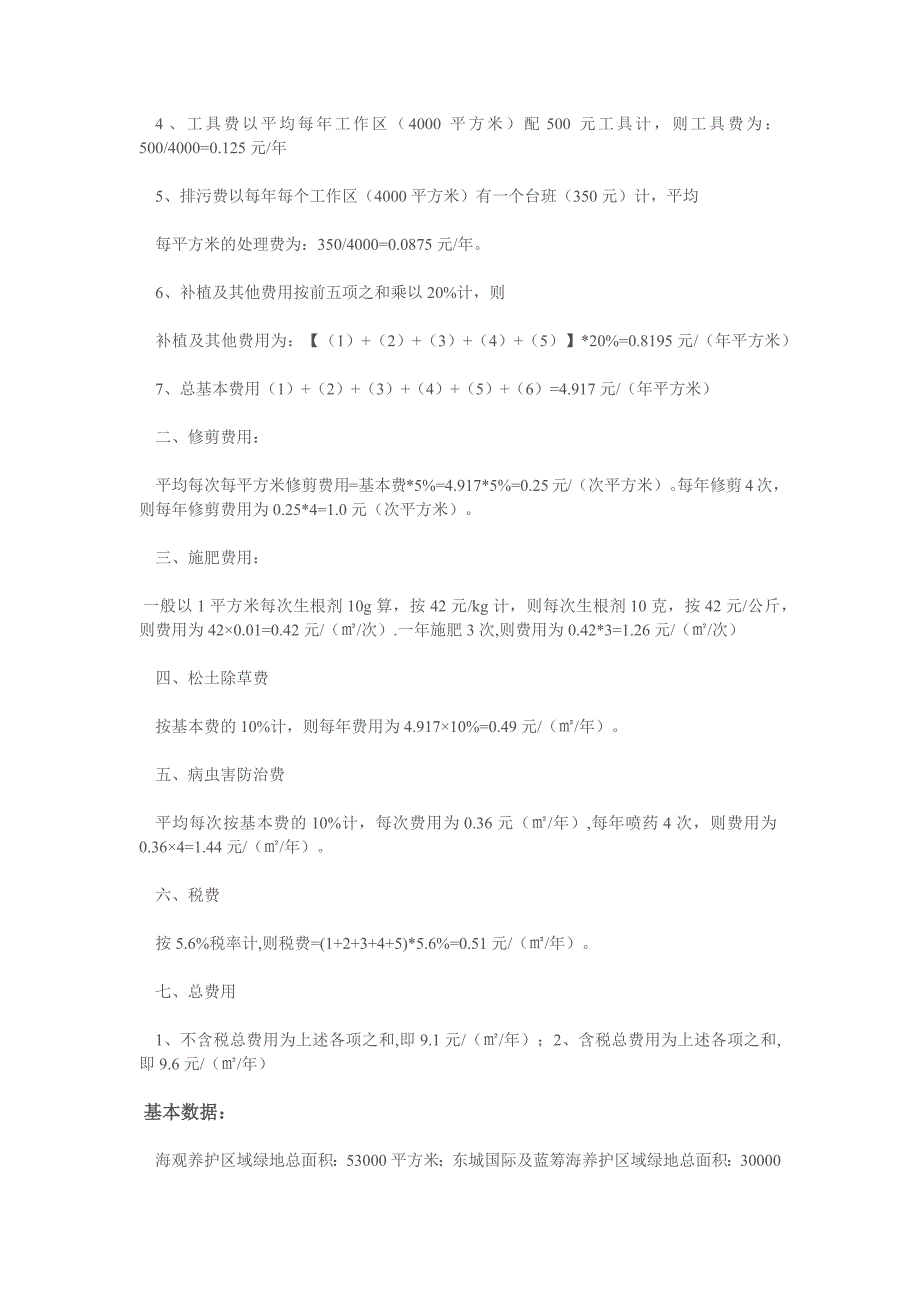 4、工具费以平均每年工作区（4000 平方米）配 500 元工具计，则工具费为：500/4000=0.125 元/年

5、排污费以每年每个工作区（4000 平方米）有一个台班（350 元）计，平均

每平方米的处理费为：350/4000=0.0875 元/年。

6、补植及其他费用按前五项之和乘以 20%计，则

补植及其他费用为：【（1）+（2）+（3）+（4）+（5）】*20%=0.8195 元/（年平方米）

7、总基本费用（1）+（2）+（3）+（4）+（5）+（6）=4.917 元/（年平方米）

二、修剪费用：

平均每次每平方米修剪费用=基本费*5%=4.917*5%=0.25 元/（次平方米）。每年修剪 4 次，则每年修剪费用为 0.25*4=1.0 元（次平方米）。

三、施肥费用：

一般以 1 平方米每次生根剂 10g 算，按 42 元/kg 计，则每次生根剂 10 克，按 42 元/公斤，则费用为 42×0.01=0.42 元/（㎡/次）.一年施肥 3 次,则费用为 0.42*3=1.26 元/（㎡/次）

四、松土除草费

按基本费的 10%计，则每年费用为 4.917×10%=0.49 元/（㎡/年）。

五、病虫害防治费

平均每次按基本费的 10%计，每次费用为 0.36 元（㎡/年）,每年喷药 4 次，则费用为 0.36×4=1.44 元/（㎡/年）。

六、税费

按 5.6%税率计,则税费=(1+2+3+4+5)*5.6%=0.51 元/（㎡/年）。

七、总费用

1、不含税总费用为上述各项之和,即 9.1 元/（㎡/年）；2、含税总费用为上述各项之和,即 9.6 元/（㎡/年）

基本数据：

海观养护区域绿地总面积：53000 平方米；东城国际及蓝筹海养护区域绿地总面积：30000